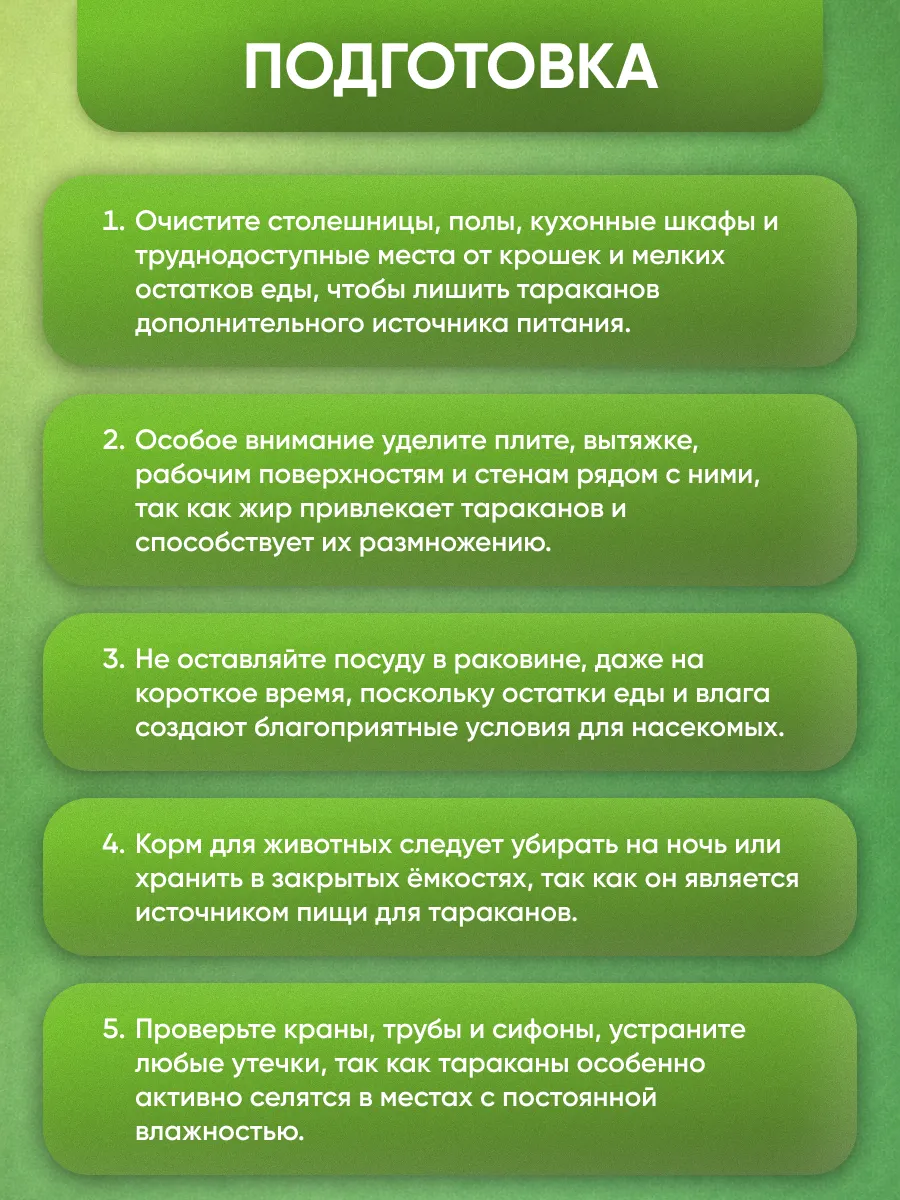 ПОДГОТОВКА

1. Очистите столешницы, полы, кухонные шкафы и труднодоступные места от крошек и мелких остатков еды, чтобы лишить тараканов дополнительного источника питания.

2. Особое внимание уделите плите, вытяжке, рабочим поверхностям и стенам рядом с ними, так как жир привлекает тараканов и способствует их размножению.

3. Не оставляйте посуду в раковине, даже на короткое время, поскольку остатки еды и влага создают благоприятные условия для насекомых.

4. Корм для животных следует убирать на ночь или хранить в закрытых ёмкостях, так как он является источником пищи для тараканов.

5. Проверьте краны, трубы и сифоны, устраните любые утечки, так как тараканы особенно активно селятся в местах с постоянной влажностью.